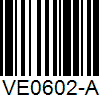 VE0602-A